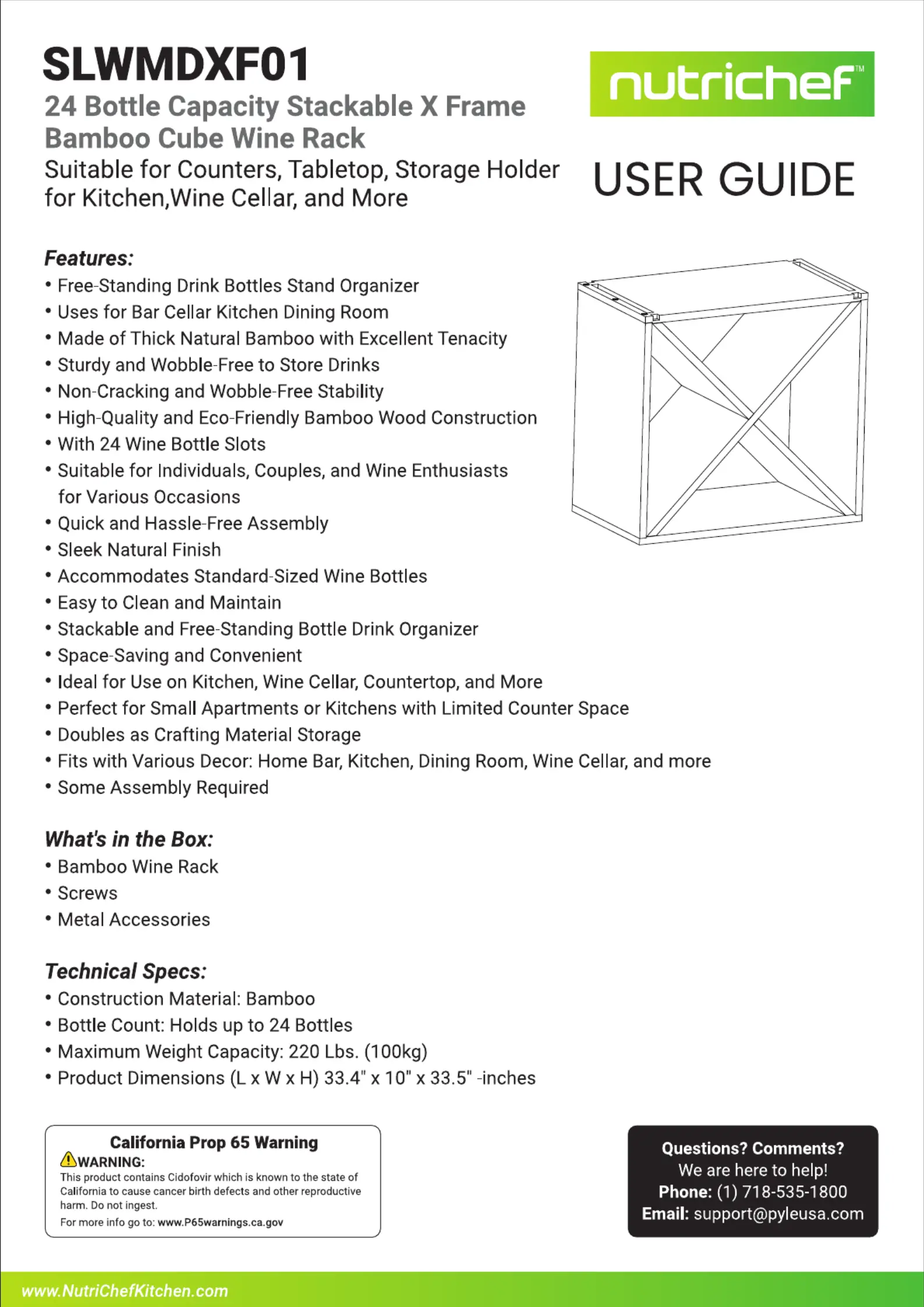 SLWMDXF01
24 Bottle Capacity Stackable X Frame Bamboo Cube Wine Rack
Suitable for Counters, Tabletop, Storage Holder for Kitchen,Wine Cellar, and More

nutrichef™

USER GUIDE

Features:
• Free-Standing Drink Bottles Stand Organizer
• Uses for Bar Cellar Kitchen Dining Room
• Made of Thick Natural Bamboo with Excellent Tenacity
• Sturdy and Wobble-Free to Store Drinks
• Non-Cracking and Wobble-Free Stability
• High-Quality and Eco-Friendly Bamboo Wood Construction
• With 24 Wine Bottle Slots
• Suitable for Individuals, Couples, and Wine Enthusiasts for Various Occasions
• Quick and Hassle-Free Assembly
• Sleek Natural Finish
• Accommodates Standard-Sized Wine Bottles
• Easy to Clean and Maintain
• Stackable and Free-Standing Bottle Drink Organizer
• Space-Saving and Convenient
• Ideal for Use on Kitchen, Wine Cellar, Countertop, and More
• Perfect for Small Apartments or Kitchens with Limited Counter Space
• Doubles as Crafting Material Storage
• Fits with Various Decor: Home Bar, Kitchen, Dining Room, Wine Cellar, and more
• Some Assembly Required

What's in the Box:
• Bamboo Wine Rack
• Screws
• Metal Accessories

Technical Specs:
• Construction Material: Bamboo
• Bottle Count: Holds up to 24 Bottles
• Maximum Weight Capacity: 220 Lbs. (100kg)
• Product Dimensions (L x W x H) 33.4" x 10" x 33.5" -inches

California Prop 65 Warning
WARNING:
This product contains Cidofovir which is known to the state of California to cause cancer birth defects and other reproductive harm. Do not ingest.
For more info go to: www.P65warnings.ca.gov

Questions? Comments?
We are here to help!
Phone: (1) 718-535-1800
Email: support@pyleusa.com

www.NutriChefKitchen.com